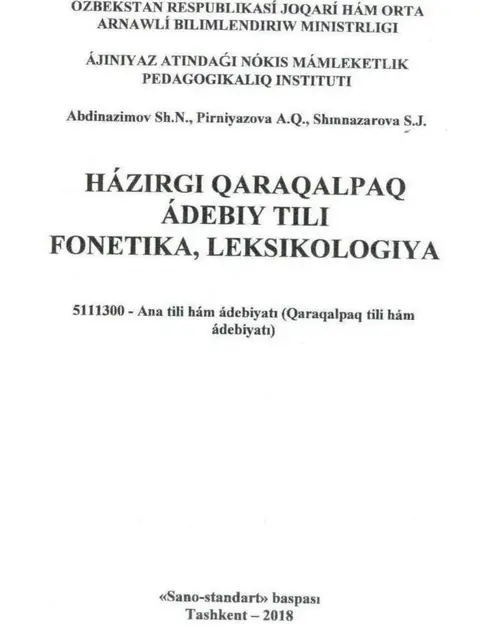 OZBEKSTAN RESPUBLIKASÍ JOQARÍ HÁM ORTA ARNAWLÍ BILIMLENDIRIW MINISTRLIGI

ÁJINIYAZ ATINDAǴI NÓKIS MÁMLEKETLIK PEDAGOGIKALIQ INSTITUTI

Abdinazimov Sh.N., Pirniyazova A.Q., Shınnazarova S.J.

HÁZIRGI QARAQALPAQ ÁDEBIY TILI FONETIKA, LEKSIKOLOGIYA

5111300 - Ana tili hám ádebiyatı (Qaraqalpaq tili hám ádebiyatı)

«Sano-standart» baspası
Tashkent – 2018